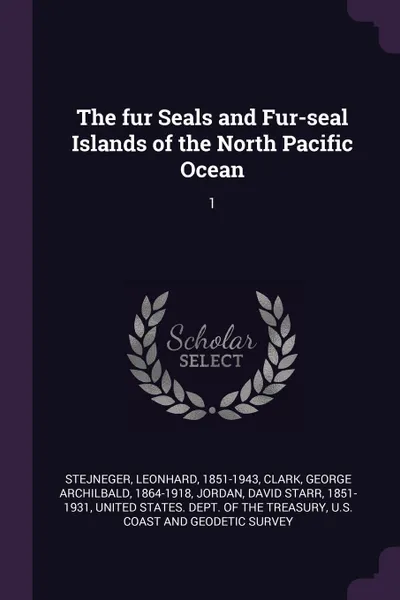 The fur Seals and Fur-seal Islands of the North Pacific Ocean

1

Scholar SELECT

STEJNEGER, LEONHARD, 1851-1943, CLARK, GEORGE ARCHILBALD, 1864-1918, JORDAN, DAVID STARR, 1851-1931, UNITED STATES. DEPT. OF THE TREASURY, U.S. COAST AND GEODETIC SURVEY